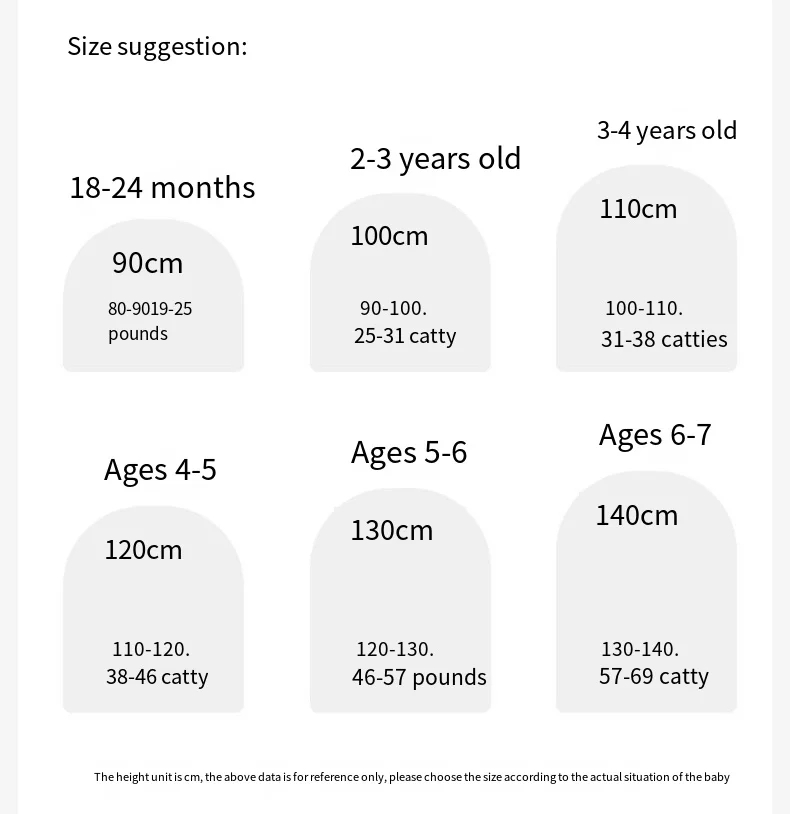 Size suggestion:

18-24 months

90cm

80-9019-25 pounds

2-3 years old

100cm

90-100. 25-31 catty

3-4 years old

110cm

100-110. 31-38 catties

Ages 4-5

120cm

110-120. 38-46 catty

Ages 5-6

130cm

120-130. 46-57 pounds

Ages 6-7

140cm

130-140. 57-69 catty

The height unit is cm, the above data is for reference only, please choose the size according to the actual situation of the baby